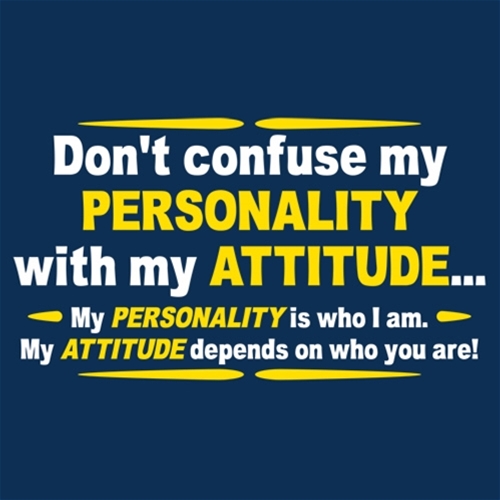 Don't confuse my PERSONALITY with my ATTITUDE...

My PERSONALITY is who I am.
My ATTITUDE depends on who you are!